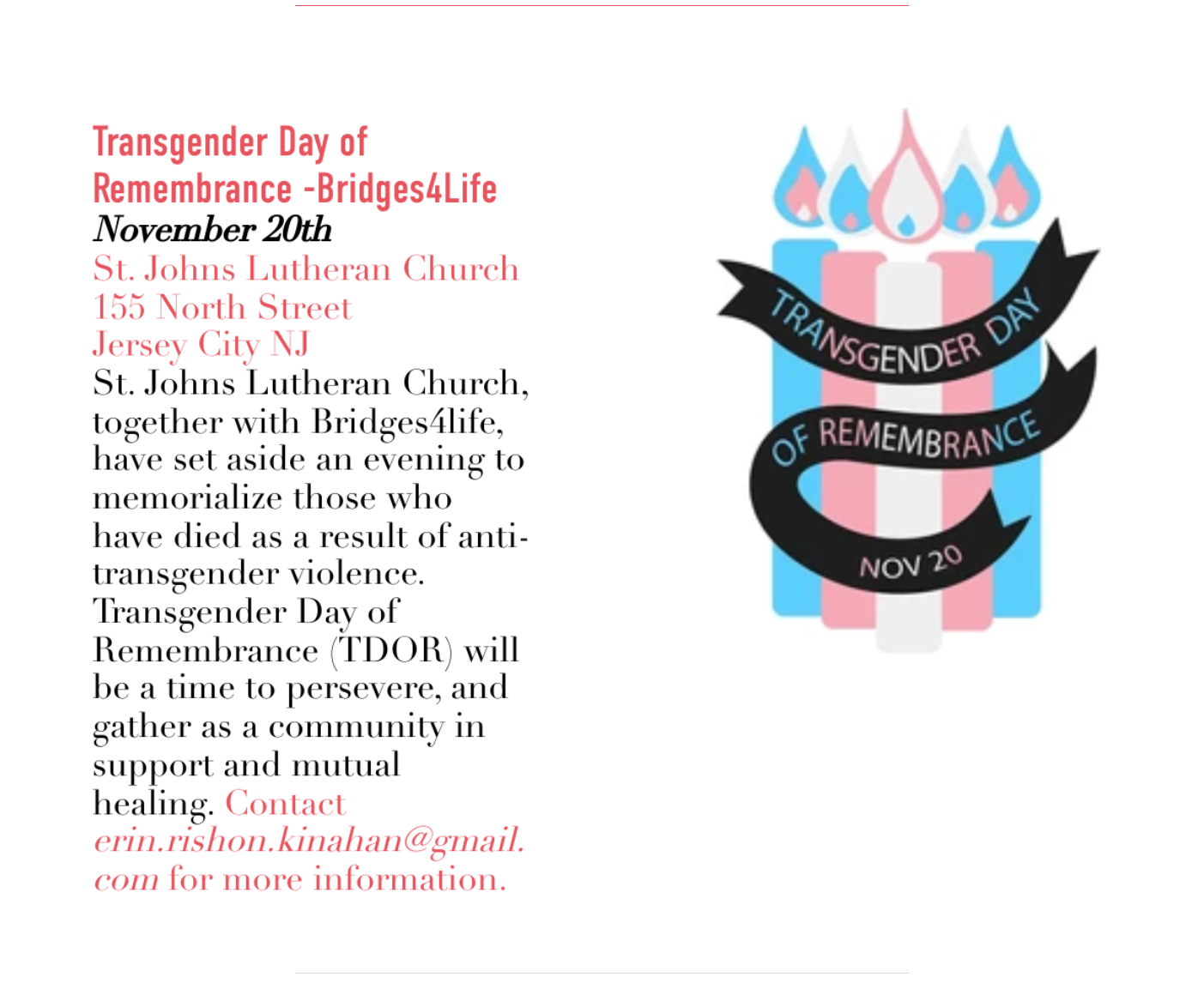 Transgender Day of Remembrance -Bridges4Life
November 20th
St. Johns Lutheran Church
155 North Street
Jersey City NJ
St. Johns Lutheran Church, together with Bridges4life, have set aside an evening to memorialize those who have died as a result of anti-transgender violence. Transgender Day of Remembrance (TDOR) will be a time to persevere, and gather as a community in support and mutual healing. Contact erin.rishon.kinahan@gmail.com for more information.

TRANSGENDER DAY
OF REMEMBRANCE
NOV 20